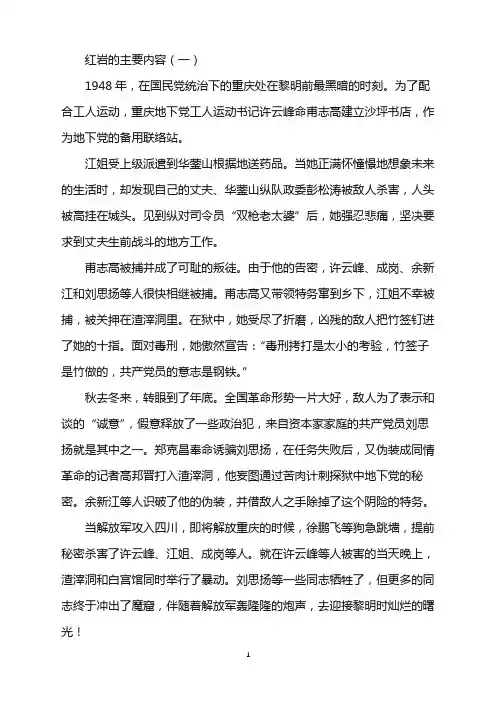 红岩的主要内容（一）

1948 年，在国民党统治下的重庆处在黎明前最黑暗的时刻。为了配合工人运动，重庆地下党工人运动书记许云峰命甫志高建立沙坪书店，作为地下党的备用联络站。

江姐受上级派遣到华蓥山根据地送药品。当她正满怀憧憬地想象未来的生活时，却发现自己的丈夫、华蓥山纵队政委彭松涛被敌人杀害，人头被高挂在城头。见到纵对司令员“双枪老太婆”后，她强忍悲痛，坚决要求到丈夫生前战斗的地方工作。

甫志高被捕并成了可耻的叛徒。由于他的告密，许云峰、成岗、余新江和刘思扬等人很快相继被捕。甫志高又带领特务窜到乡下，江姐不幸被捕，被关押在渣滓洞里。在狱中，她受尽了折磨，凶残的敌人把竹签钉进了她的十指。面对毒刑，她傲然宣告：“毒刑拷打是太小的考验，竹签子是竹做的，共产党员的意志是钢铁。”

秋去冬来，转眼到了年底。全国革命形势一片大好，敌人为了表示和谈的“诚意”，假意释放了一些政治犯，来自资本家家庭的共产党员刘思扬就是其中之一。郑克昌奉命诱骗刘思扬，在任务失败后，又伪装成同情革命的记者高邦晋打入渣滓洞，他妄图通过苦肉计刺探狱中地下党的秘密。余新江等人识破了他的伪装，并借敌人之手除掉了这个阴险的特务。

当解放军攻入四川，即将解放重庆的时候，徐鹏飞等狗急跳墙，提前秘密杀害了许云峰、江姐、成岗等人。就在许云峰等人被害的当天晚上，渣滓洞和白宫馆同时举行了暴动。刘思扬等一些同志牺牲了，但更多的同志终于冲出了魔窟，伴随着解放军轰隆隆的炮声，去迎接黎明时灿烂的曙光！

1